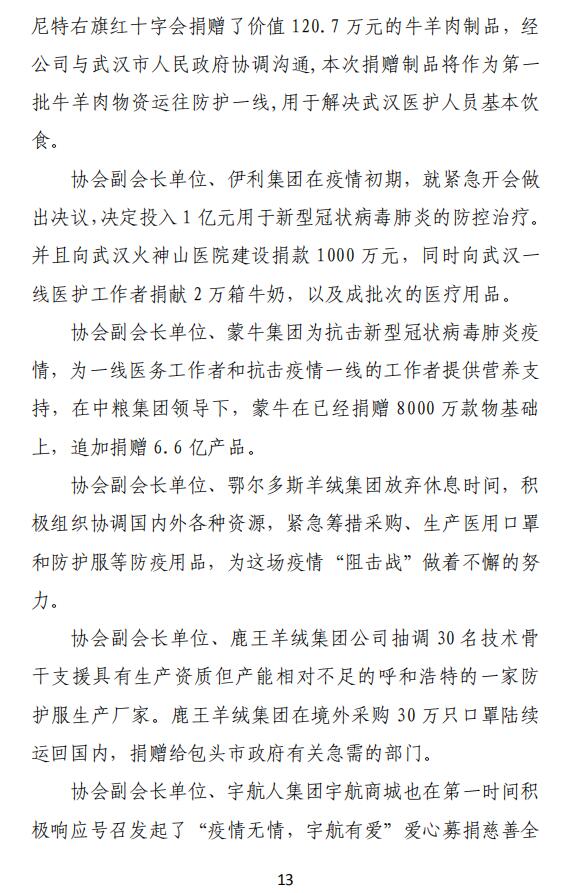 尼特右旗红十字会捐赠了价值 120.7 万元的牛羊肉制品，经公司与武汉市人民政府协调沟通，本次捐赠制品将作为第一批牛羊肉物资运往防护一线，用于解决武汉医护人员基本饮食。

协会副会长单位、伊利集团在疫情初期，就紧急开会做出决议，决定投入 1 亿元用于新型冠状病毒肺炎的防控治疗。并且向武汉火神山医院建设捐款 1000 万元，同时向武汉一线医护工作者捐献 2 万箱牛奶，以及成批次的医疗用品。

协会副会长单位、蒙牛集团为抗击新型冠状病毒肺炎疫情，为一线医务工作者和抗击疫情一线的工作者提供营养支持，在中粮集团领导下，蒙牛在已经捐赠 8000 万款物基础上，追加捐赠 6.6 亿产品。

协会副会长单位、鄂尔多斯羊绒集团放弃休息时间，积极组织协调国内外各种资源，紧急筹措采购、生产医用口罩和防护服等防疫用品，为这场疫情“阻击战”做着不懈的努力。

协会副会长单位、鹿王羊绒集团公司抽调 30 名技术骨干支援具有生产资质但产能相对不足的呼和浩特的一家防护服生产厂家。鹿王羊绒集团在境外采购 30 万只口罩陆续运回国内，捐赠给包头市政府有关急需的部门。

协会副会长单位、宇航人集团宇航商城也在第一时间积极响应号召发起了“疫情无情，宇航有爱”爱心募捐慈善全

13